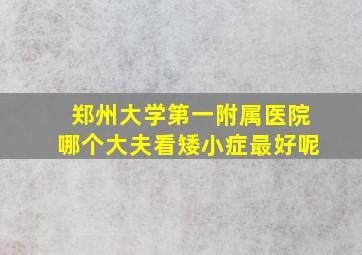 郑州大学第一附属医院
哪个大夫看矮小症最好呢